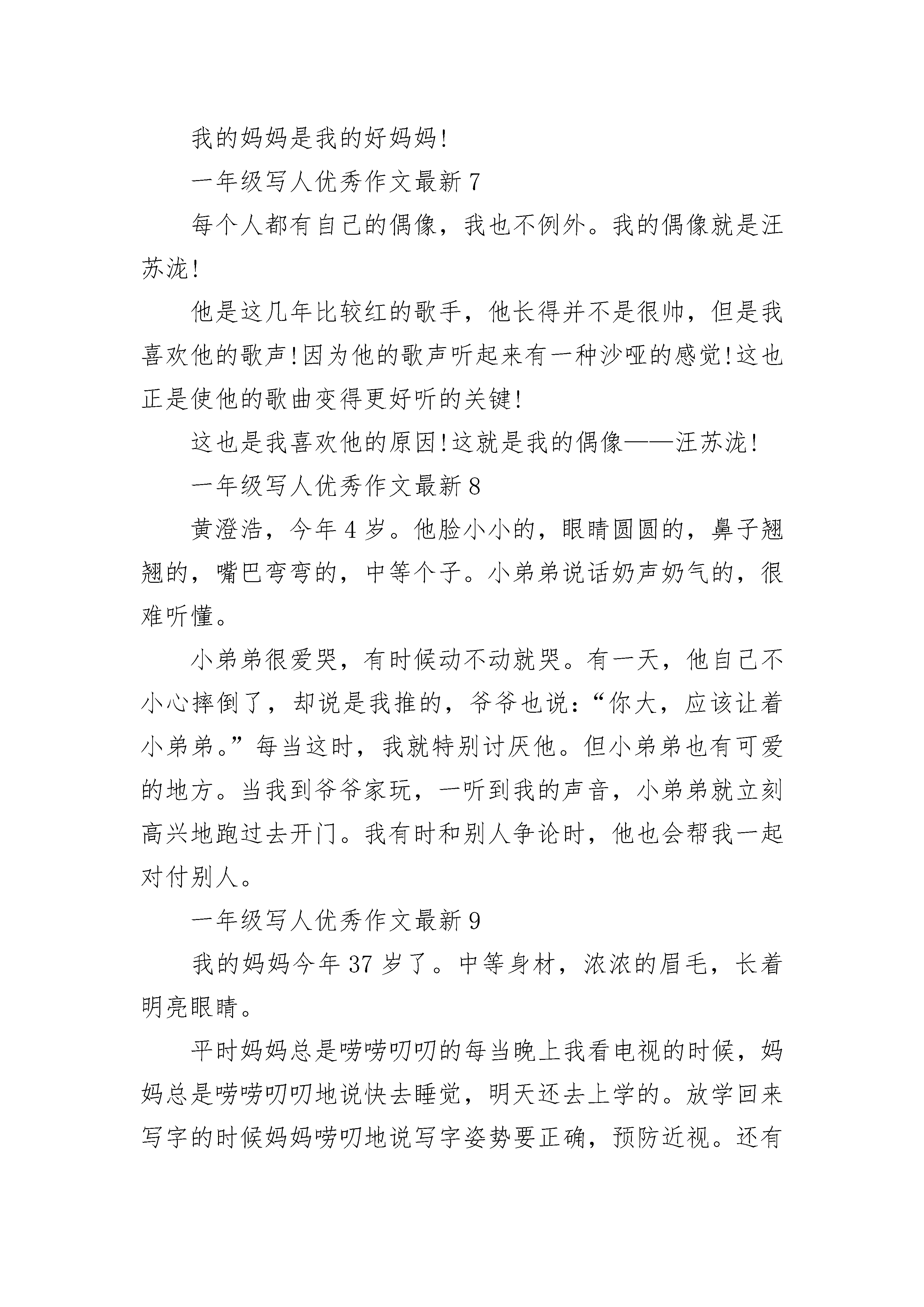 我的妈妈是我的好妈妈!

一年级写人优秀作文最新 7

每个人都有自己的偶像，我也不例外。我的偶像就是汪苏泷!

他是这几年比较红的歌手，他长得并不是很帅，但是我喜欢他的歌声!因为他的歌声听起来有一种沙哑的感觉!这也正是使他的歌曲变得更好听的关键!

这也是我喜欢他的原因!这就是我的偶像——汪苏泷!

一年级写人优秀作文最新 8

黄澄浩，今年 4 岁。他脸小小的，眼睛圆圆的，鼻子翘翘的，嘴巴弯弯的，中等个子。小弟弟说话奶声奶气的，很难听懂。

小弟弟很爱哭，有时候动不动就哭。有一天，他自己不小心摔倒了，却说是我推的，爷爷也说:“你大，应该让着小弟弟。”每当这时，我就特别讨厌他。但小弟弟也有可爱的地方。当我到爷爷家玩，一听到我的声音，小弟弟就立刻高兴地跑过去开门。我有时和别人争论时，他也会帮我一起对付别人。

一年级写人优秀作文最新 9

我的妈妈今年 37 岁了。中等身材，浓浓的眉毛，长着明亮眼睛。

平时妈妈总是唠唠叨叨的每当晚上我看电视的时候，妈妈总是唠唠叨叨地说快去睡觉，明天还去上学的。放学回来写字的时候妈妈唠叨地说写字姿势要正确，预防近视。还有